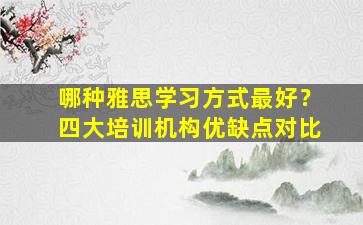 哪种雅思学习方式最好？
四大培训机构优缺点对比